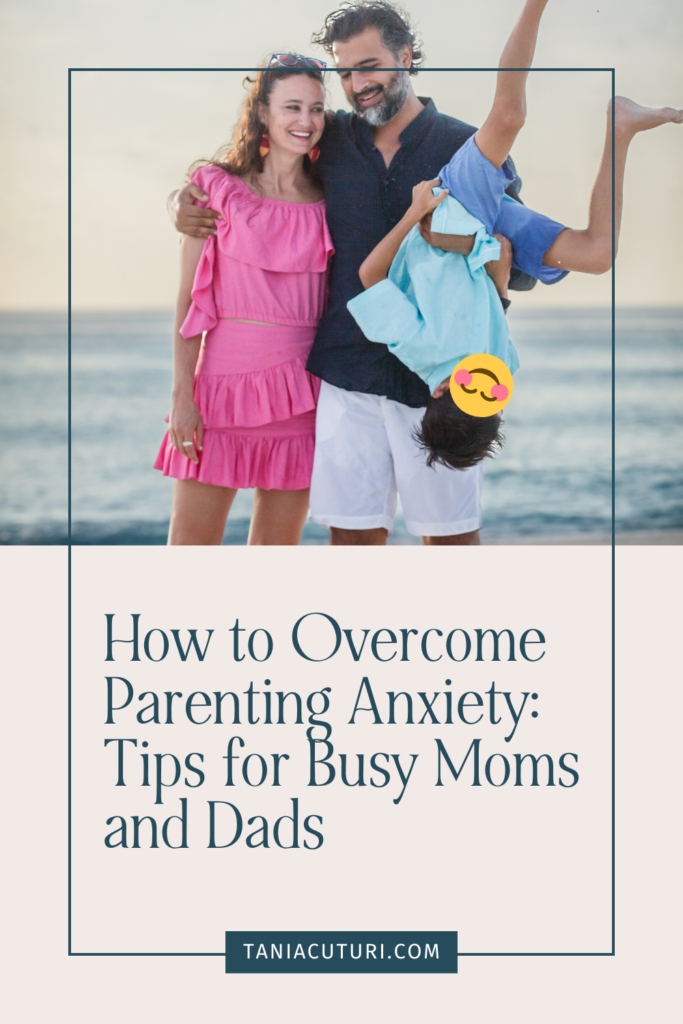 How to Overcome Parenting Anxiety: Tips for Busy Moms and Dads

TANIACUTURI.COM